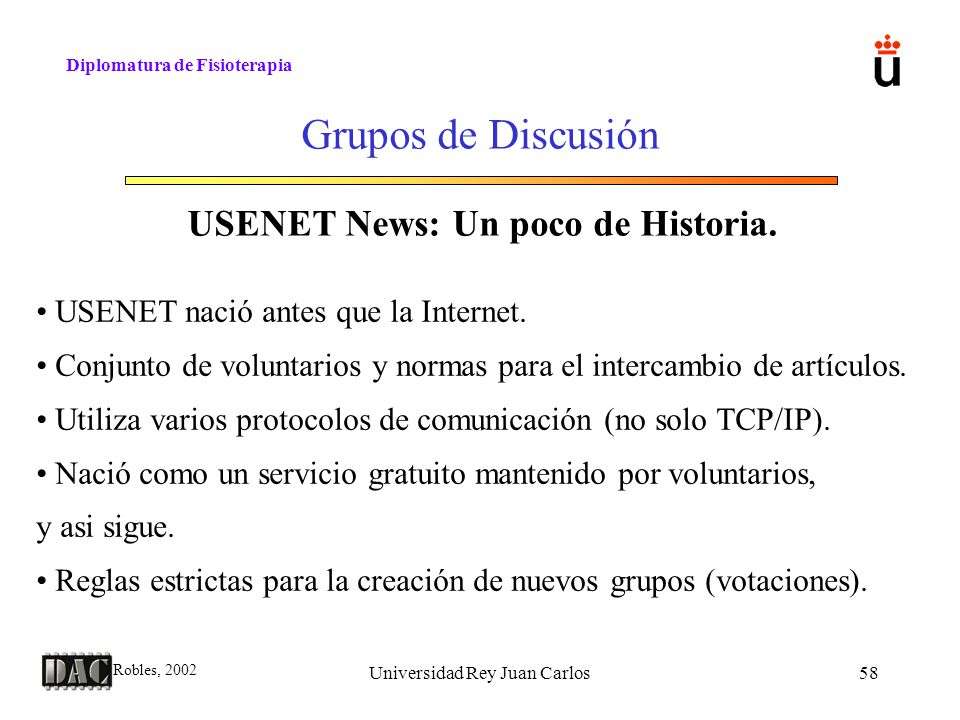 Diplomatura de Fisioterapia

Grupos de Discusión

USENET News: Un poco de Historia.

• USENET nació antes que la Internet.

• Conjunto de voluntarios y normas para el intercambio de artículos.

• Utiliza varios protocolos de comunicación (no solo TCP/IP).

• Nació como un servicio gratuito mantenido por voluntarios, y asi sigue.

• Reglas estrictas para la creación de nuevos grupos (votaciones).

DAC Robles, 2002

Universidad Rey Juan Carlos

58